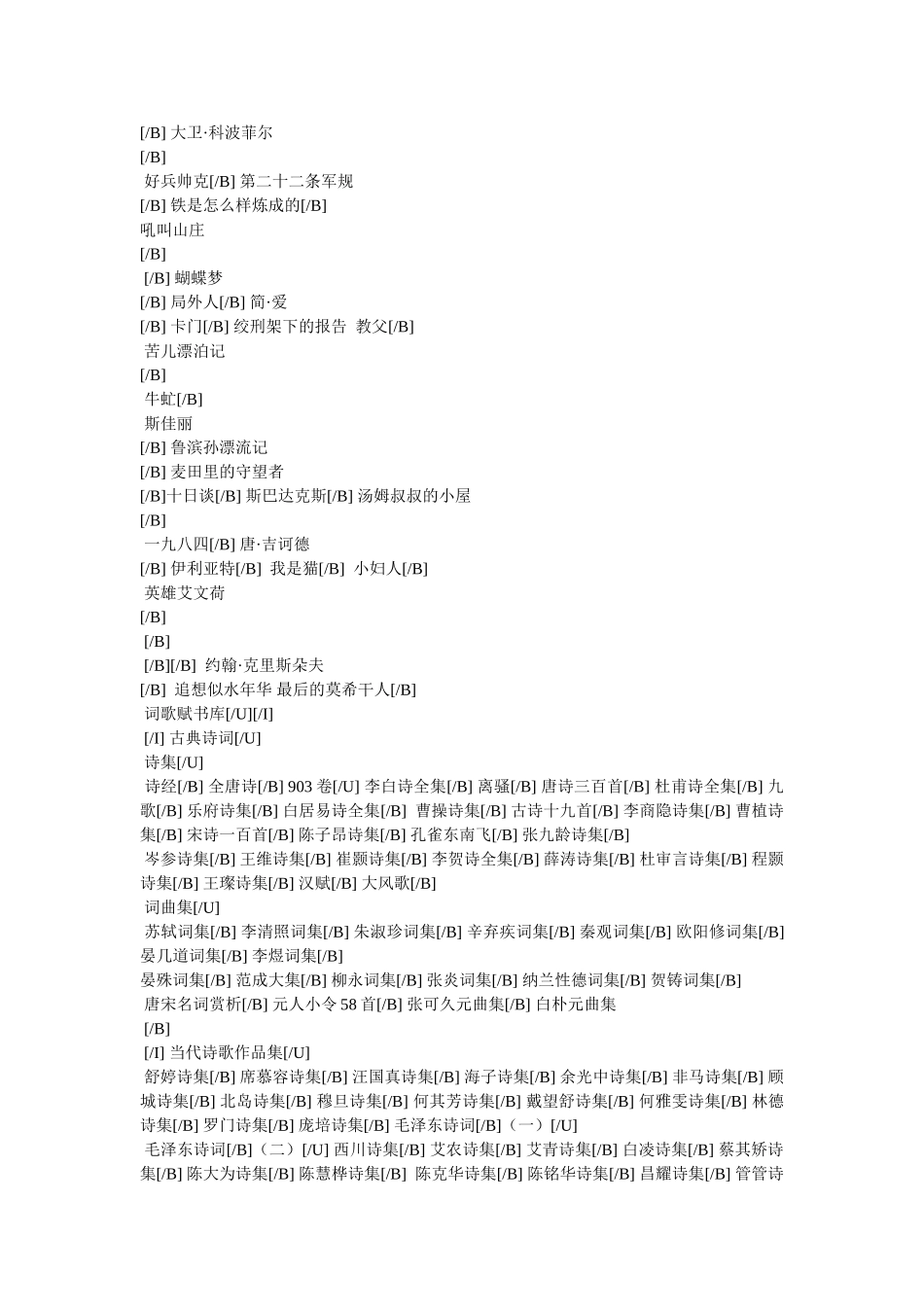 [/B] 大卫·科波菲尔
[/B]
好兵帅克[/B] 第二十二条军规
[/B] 铁是怎么样炼成的[/B]
吼叫山庄
[/B]
[/B] 蝴蝶梦
[/B] 局外人[/B] 简·爱
[/B] 卡门[/B] 绞刑架下的报告 教父[/B]
苦儿漂泊记
[/B]
牛虻[/B]
斯佳丽
[/B] 鲁滨孙漂流记
[/B] 麦田里的守望者
[/B]十日谈[/B] 斯巴达克斯[/B] 汤姆叔叔的小屋
[/B]
一九八四[/B] 唐·吉诃德
[/B] 伊利亚特[/B] 我是猫[/B] 小妇人[/B]
英雄艾文荷
[/B]
[/B]
[/B][/B] 约翰·克里斯朵夫
[/B] 追想似水年华 最后的莫希干人[/B]
词歌赋书库[/U][/I]
[/I] 古典诗词[/U]
诗集[/U]
诗经[/B] 全唐诗[/B] 903 卷[/U] 李白诗全集[/B] 离骚[/B] 唐诗三百首[/B] 杜甫诗全集[/B] 九歌[/B] 乐府诗集[/B] 白居易诗全集[/B] 曹操诗集[/B] 古诗十九首[/B] 李商隐诗集[/B] 曹植诗集[/B] 宋诗一百首[/B] 陈子昂诗集[/B] 孔雀东南飞[/B] 张九龄诗集[/B]
岑参诗集[/B] 王维诗集[/B] 崔颢诗集[/B] 李贺诗全集[/B] 薛涛诗集[/B] 杜审言诗集[/B] 程颢诗集[/B] 王璨诗集[/B] 汉赋[/B] 大风歌[/B]
词曲集[/U]
苏轼词集[/B] 李清照词集[/B] 朱淑珍词集[/B] 辛弃疾词集[/B] 秦观词集[/B] 欧阳修词集[/B] 晏几道词集[/B] 李煜词集[/B]
晏殊词集[/B] 范成大集[/B] 柳永词集[/B] 张炎词集[/B] 纳兰性德词集[/B] 贺铸词集[/B]
唐宋名词赏析[/B] 元人小令 58 首[/B] 张可久元曲集[/B] 白朴元曲集
[/B]
[/I] 当代诗歌作品集[/U]
舒婷诗集[/B] 席慕容诗集[/B] 汪国真诗集[/B] 海子诗集[/B] 余光中诗集[/B] 非马诗集[/B] 顾城诗集[/B] 北岛诗集[/B] 穆旦诗集[/B] 何其芳诗集[/B] 戴望舒诗集[/B] 何雅雯诗集[/B] 林德诗集[/B] 罗门诗集[/B] 庞培诗集[/B] 毛泽东诗词[/B]（一）[/U]
毛泽东诗词[/B]（二）[/U] 西川诗集[/B] 艾农诗集[/B] 艾青诗集[/B] 白凌诗集[/B] 蔡其矫诗集[/B] 陈大为诗集[/B] 陈慧桦诗集[/B] 陈克华诗集[/B] 陈铭华诗集[/B] 昌耀诗集[/B] 管管诗